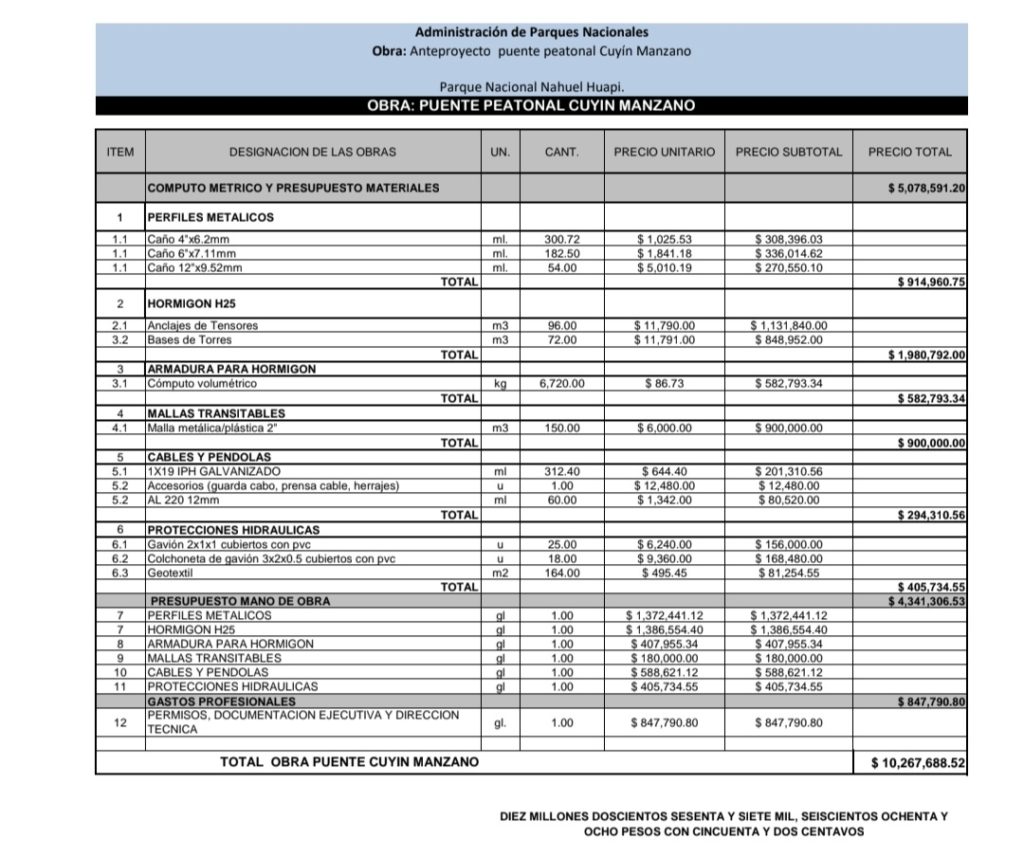 Administración de Parques Nacionales
Obra: Anteproyecto puente peatonal Cuyín Manzano

Parque Nacional Nahuel Huapi.
OBRA: PUENTE PEATONAL CUYIN MANZANO

| ITEM | DESIGNACION DE LAS OBRAS | UN. | CANT. | PRECIO UNITARIO | PRECIO SUBTOTAL | PRECIO TOTAL |
|---|---|---|---|---|---|---|
| | COMPUTO METRICO Y PRESUPUESTO MATERIALES | | | | | $ 5,078,591.20 |
| 1 | PERFILES METALICOS | | | | | |
| 1.1 | Caño 4"x6.2mm | ml. | 300.72 | $ 1,025.53 | $ 308,396.03 | |
| 1.1 | Caño 6"x7.11mm | ml. | 182.50 | $ 1,841.18 | $ 336,014.62 | |
| 1.1 | Caño 12"x9.52mm | ml. | 54.00 | $ 5,010.19 | $ 270,550.10 | |
| | TOTAL | | | | | $ 914,960.75 |
| 2 | HORMIGON H25 | | | | | |
| 2.1 | Anclajes de Tensores | m3 | 96.00 | $ 11,790.00 | $ 1,131,840.00 | |
| 3.2 | Bases de Torres | m3 | 72.00 | $ 11,791.00 | $ 848,952.00 | |
| | TOTAL | | | | | $ 1,980,792.00 |
| 3 | ARMADURA PARA HORMIGON | | | | | |
| 3.1 | Cómputo volumétrico | kg | 6,720.00 | $ 86.73 | $ 582,793.34 | |
| | TOTAL | | | | | $ 582,793.34 |
| 4 | MALLAS TRANSITABLES | | | | | |
| 4.1 | Malla metálica/plástica 2" | m3 | 150.00 | $ 6,000.00 | $ 900,000.00 | |
| | TOTAL | | | | | $ 900,000.00 |
| 5 | CABLES Y PENDOLAS | | | | | |
| 5.1 | 1X19 IPH GALVANIZADO | ml | 312.40 | $ 644.40 | $ 201,310.56 | |
| 5.2 | Accesorios (guarda cabo, prensa cable, herrajes) | u | 1.00 | $ 12,480.00 | $ 12,480.00 | |
| 5.2 | AL 220 12mm | ml | 60.00 | $ 1,342.00 | $ 80,520.00 | |
| | TOTAL | | | | | $ 294,310.56 |
| 6 | PROTECCIONES HIDRAULICAS | | | | | |
| 6.1 | Gavión 2x1x1 cubiertos con pvc | u | 25.00 | $ 6,240.00 | $ 156,000.00 | |
| 6.2 | Colchoneta de gavión 3x2x0.5 cubiertos con pvc | u | 18.00 | $ 9,360.00 | $ 168,480.00 | |
| 6.3 | Geotextil | m2 | 164.00 | $ 495.45 | $ 81,254.55 | |
| | TOTAL | | | | | $ 405,734.55 |
| | PRESUPUESTO MANO DE OBRA | | | | | $ 4,341,306.53 |
| 7 | PERFILES METALICOS | gl | 1.00 | $ 1,372,441.12 | $ 1,372,441.12 | |
| 7 | HORMIGON H25 | gl | 1.00 | $ 1,386,554.40 | $ 1,386,554.40 | |
| 8 | ARMADURA PARA HORMIGON | gl | 1.00 | $ 407,955.34 | $ 407,955.34 | |
| 9 | MALLAS TRANSITABLES | gl | 1.00 | $ 180,000.00 | $ 180,000.00 | |
| 10 | CABLES Y PENDOLAS | gl | 1.00 | $ 588,621.12 | $ 588,621.12 | |
| 11 | PROTECCIONES HIDRAULICAS | gl | 1.00 | $ 405,734.55 | $ 405,734.55 | |
| | GASTOS PROFESIONALES | | | | | $ 847,790.80 |
| 12 | PERMISOS, DOCUMENTACION EJECUTIVA Y DIRECCION TECNICA | gl. | 1.00 | $ 847,790.80 | $ 847,790.80 | |
| | TOTAL OBRA PUENTE CUYIN MANZANO | | | | | $ 10,267,688.52 |

DIEZ MILLONES DOSCIENTOS SESENTA Y SIETE MIL, SEISCIENTOS OCHENTA Y OCHO PESOS CON CINCUENTA Y DOS CENTAVOS